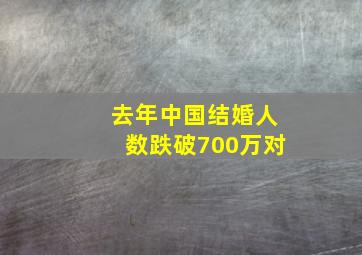 去年中国结婚人数跌破700万对